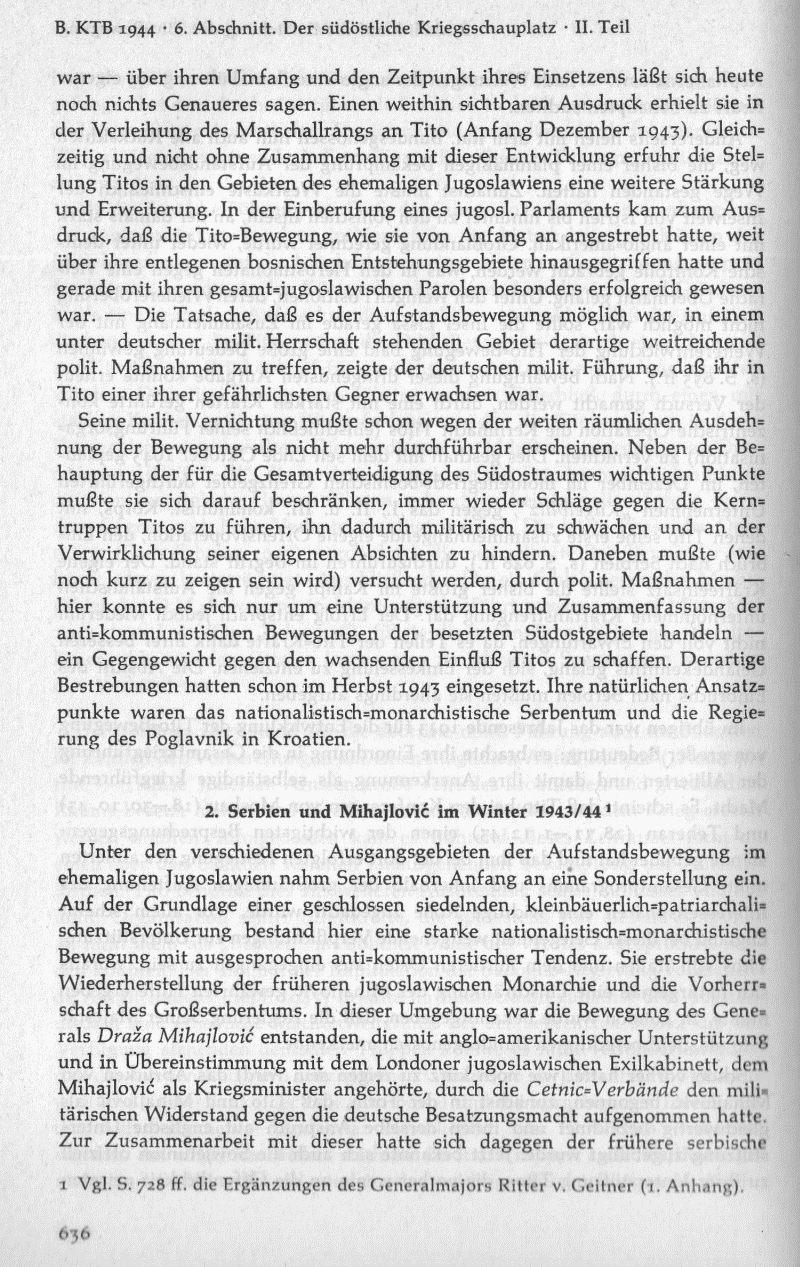 B. KTB 1944 · 6. Abschnitt. Der südöstliche Kriegsschauplatz · II. Teil

war — über ihren Umfang und den Zeitpunkt ihres Einsetzens läßt sich heute noch nichts Genaueres sagen. Einen weithin sichtbaren Ausdruck erhielt sie in der Verleihung des Marschallrangs an Tito (Anfang Dezember 1943). Gleichzeitig und nicht ohne Zusammenhang mit dieser Entwicklung erfuhr die Stellung Titos in den Gebieten des ehemaligen Jugoslawiens eine weitere Stärkung und Erweiterung. In der Einberufung eines jugosl. Parlaments kam zum Ausdruck, daß die Tito=Bewegung, wie sie von Anfang an angestrebt hatte, weit über ihre entlegenen bosnischen Entstehungsgebiete hinausgegriffen hatte und gerade mit ihren gesamt=jugoslawischen Parolen besonders erfolgreich gewesen war. — Die Tatsache, daß es der Aufstandsbewegung möglich war, in einem unter deutscher milit. Herrschaft stehenden Gebiet derartige weitreichende polit. Maßnahmen zu treffen, zeigte der deutschen milit. Führung, daß ihr in Tito einer ihrer gefährlichsten Gegner erwachsen war.

Seine milit. Vernichtung mußte schon wegen der weiten räumlichen Ausdehnung der Bewegung als nicht mehr durchführbar erscheinen. Neben der Behauptung der für die Gesamtverteidigung des Südostraumes wichtigen Punkte mußte sie sich darauf beschränken, immer wieder Schläge gegen die Kerntruppen Titos zu führen, ihn dadurch militärisch zu schwächen und an der Verwirklichung seiner eigenen Absichten zu hindern. Daneben mußte (wie noch kurz zu zeigen sein wird) versucht werden, durch polit. Maßnahmen — hier konnte es sich nur um eine Unterstützung und Zusammenfassung der anti=kommunistischen Bewegungen der besetzten Südostgebiete handeln — ein Gegengewicht gegen den wachsenden Einfluß Titos zu schaffen. Derartige Bestrebungen hatten schon im Herbst 1943 eingesetzt. Ihre natürlichen Ansatzpunkte waren das nationalistisch=monarchistische Serbentum und die Regierung des Poglavnik in Kroatien.

2. Serbien und Mihajlović im Winter 1943/44 ¹

Unter den verschiedenen Ausgangsgebieten der Aufstandsbewegung im ehemaligen Jugoslawien nahm Serbien von Anfang an eine Sonderstellung ein. Auf der Grundlage einer geschlossen siedelnden, kleinbäuerlich=patriarchalischen Bevölkerung bestand hier eine starke nationalistisch=monarchistische Bewegung mit ausgesprochen anti=kommunistischer Tendenz. Sie erstrebte die Wiederherstellung der früheren jugoslawischen Monarchie und die Vorherrschaft des Großserbentums. In dieser Umgebung war die Bewegung des Generals Draža Mihajlović entstanden, die mit anglo=amerikanischer Unterstützung und in Übereinstimmung mit dem Londoner jugoslawischen Exilkabinett, dem Mihajlović als Kriegsminister angehörte, durch die Cetnic=Verbände den militärischen Widerstand gegen die deutsche Besatzungsmacht aufgenommen hatte. Zur Zusammenarbeit mit dieser hatte sich dagegen der frühere serbische

1 Vgl. S. 728 ff. die Ergänzungen des Generalmajors Ritter v. Geitner (1. Anhang).

636